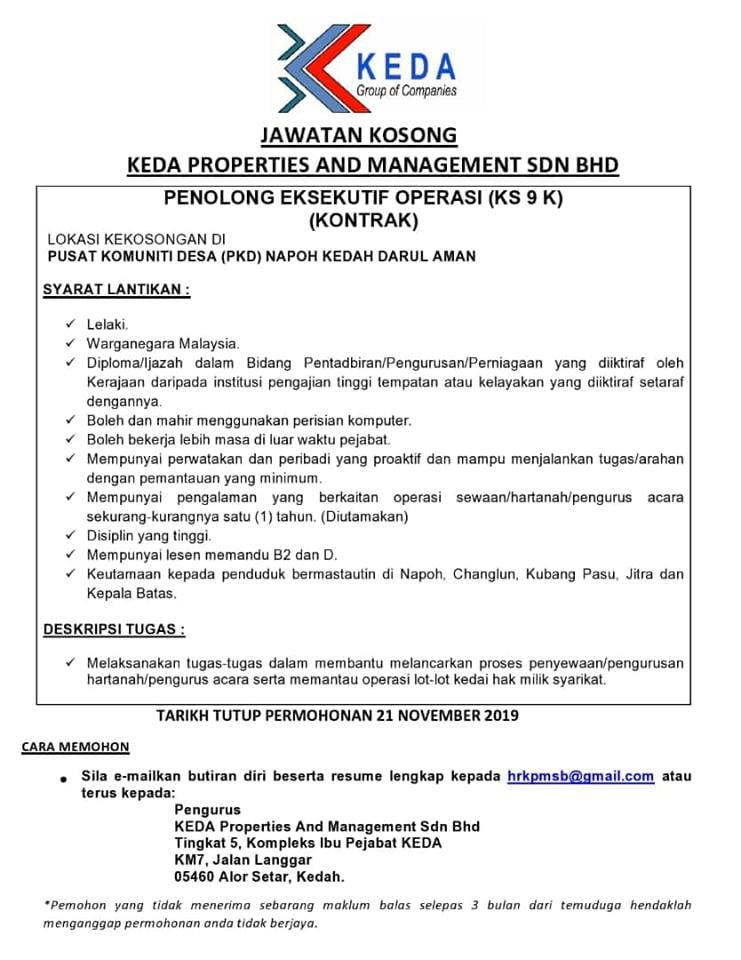 KEDA
Group of Companies

JAWATAN KOSONG
KEDA PROPERTIES AND MANAGEMENT SDN BHD

PENOLONG EKSEKUTIF OPERASI (KS 9 K)
(KONTRAK)

LOKASI KEKOSONGAN DI
PUSAT KOMUNITI DESA (PKD) NAPOH KEDAH DARUL AMAN

SYARAT LANTIKAN :

✓ Lelaki.
✓ Warganegara Malaysia.
✓ Diploma/Ijazah dalam Bidang Pentadbiran/Pengurusan/Perniagaan yang diiktiraf oleh Kerajaan daripada institusi pengajian tinggi tempatan atau kelayakan yang diiktiraf setaraf dengannya.
✓ Boleh dan mahir menggunakan perisian komputer.
✓ Boleh bekerja lebih masa di luar waktu pejabat.
✓ Mempunyai perwatakan dan peribadi yang proaktif dan mampu menjalankan tugas/arahan dengan pemantauan yang minimum.
✓ Mempunyai pengalaman yang berkaitan operasi sewaan/hartanah/pengurus acara sekurang-kurangnya satu (1) tahun. (Diutamakan)
✓ Disiplin yang tinggi.
✓ Mempunyai lesen memandu B2 dan D.
✓ Keutamaan kepada penduduk bermastautin di Napoh, Changlun, Kubang Pasu, Jitra dan Kepala Batas.

DESKRIPSI TUGAS :

✓ Melaksanakan tugas-tugas dalam membantu melancarkan proses penyewaan/pengurusan hartanah/pengurus acara serta memantau operasi lot-lot kedai hak milik syarikat.

TARIKH TUTUP PERMOHONAN 21 NOVEMBER 2019

CARA MEMOHON

• Sila e-mailkan butiran diri beserta resume lengkap kepada hrkpmsb@gmail.com atau terus kepada:
Pengurus
KEDA Properties And Management Sdn Bhd
Tingkat 5, Kompleks Ibu Pejabat KEDA
KM7, Jalan Langgar
05460 Alor Setar, Kedah.

*Pemohon yang tidak menerima sebarang maklum balas selepas 3 bulan dari temuduga hendaklah menganggap permohonan anda tidak berjaya.